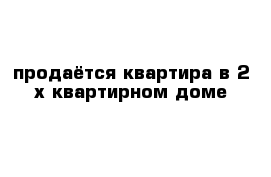 продаётся квартира в 2 х квартирном доме